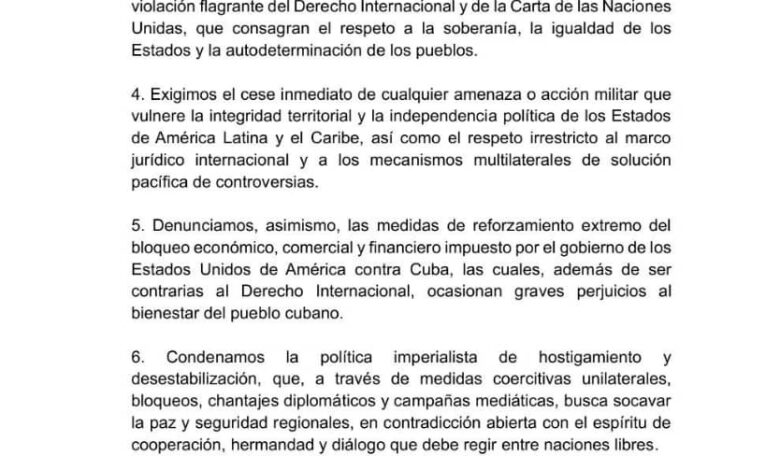 violación flagrante del Derecho Internacional y de la Carta de las Naciones Unidas, que consagran el respeto a la soberanía, la igualdad de los Estados y la autodeterminación de los pueblos.

4. Exigimos el cese inmediato de cualquier amenaza o acción militar que vulnere la integridad territorial y la independencia política de los Estados de América Latina y el Caribe, así como el respeto irrestricto al marco jurídico internacional y a los mecanismos multilaterales de solución pacífica de controversias.

5. Denunciamos, asimismo, las medidas de reforzamiento extremo del bloqueo económico, comercial y financiero impuesto por el gobierno de los Estados Unidos de América contra Cuba, las cuales, además de ser contrarias al Derecho Internacional, ocasionan graves perjuicios al bienestar del pueblo cubano.

6. Condenamos la política imperialista de hostigamiento y desestabilización, que, a través de medidas coercitivas unilaterales, bloqueos, chantajes diplomáticos y campañas mediáticas, busca socavar la paz y seguridad regionales, en contradicción abierta con el espíritu de cooperación, hermandad y diálogo que debe regir entre naciones libres.